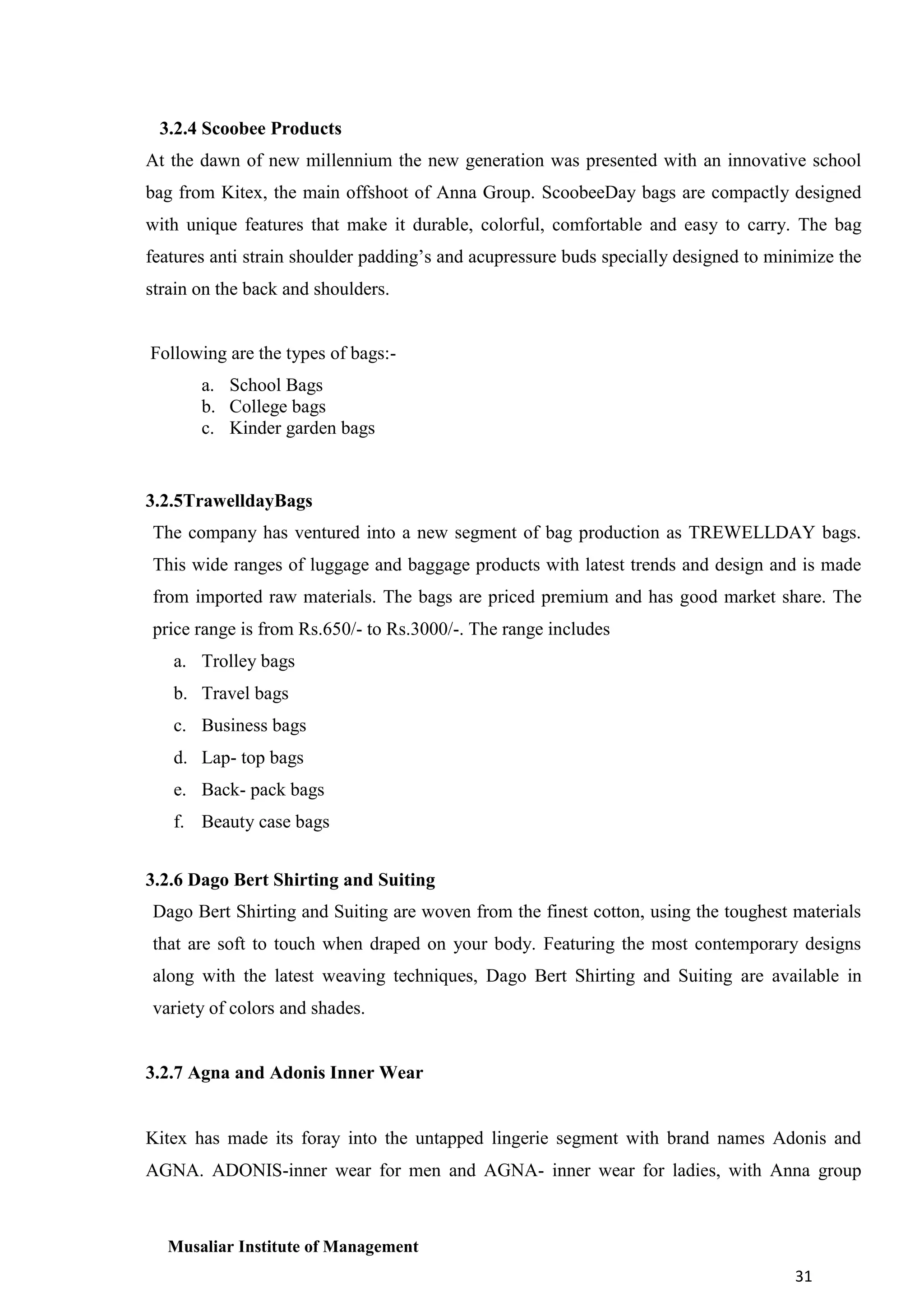 3.2.4 Scoobee Products

At the dawn of new millennium the new generation was presented with an innovative school bag from Kitex, the main offshoot of Anna Group. ScoobeeDay bags are compactly designed with unique features that make it durable, colorful, comfortable and easy to carry. The bag features anti strain shoulder padding’s and acupressure buds specially designed to minimize the strain on the back and shoulders.

Following are the types of bags:-

a. School Bags
b. College bags
c. Kinder garden bags

3.2.5TrawelldayBags

The company has ventured into a new segment of bag production as TREWELLDAY bags. This wide ranges of luggage and baggage products with latest trends and design and is made from imported raw materials. The bags are priced premium and has good market share. The price range is from Rs.650/- to Rs.3000/-. The range includes

a. Trolley bags
b. Travel bags
c. Business bags
d. Lap- top bags
e. Back- pack bags
f. Beauty case bags

3.2.6 Dago Bert Shirting and Suiting

Dago Bert Shirting and Suiting are woven from the finest cotton, using the toughest materials that are soft to touch when draped on your body. Featuring the most contemporary designs along with the latest weaving techniques, Dago Bert Shirting and Suiting are available in variety of colors and shades.

3.2.7 Agna and Adonis Inner Wear

Kitex has made its foray into the untapped lingerie segment with brand names Adonis and AGNA. ADONIS-inner wear for men and AGNA- inner wear for ladies, with Anna group

Musaliar Institute of Management

31